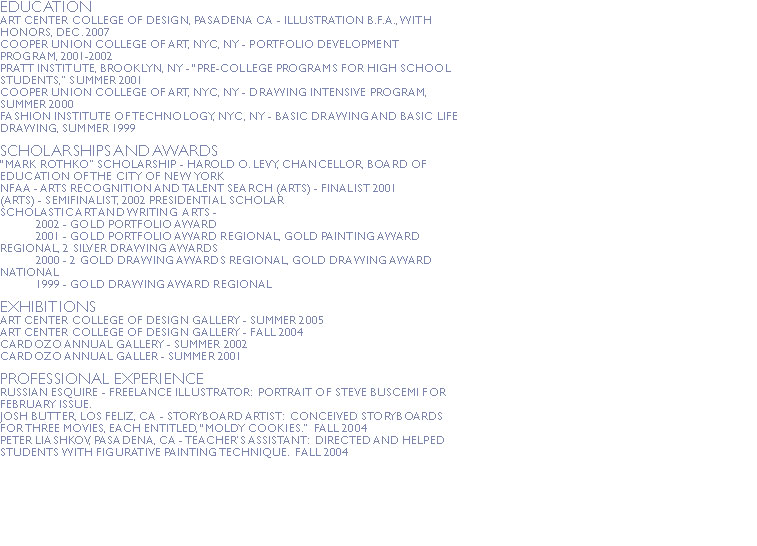 EDUCATION
ART CENTER COLLEGE OF DESIGN, PASADENA CA - ILLUSTRATION B.F.A., WITH HONORS, DEC. 2007
COOPER UNION COLLEGE OF ART, NYC, NY - PORTFOLIO DEVELOPMENT PROGRAM, 2001-2002
PRATT INSTITUTE, BROOKLYN, NY - "PRE-COLLEGE PROGRAMS FOR HIGH SCHOOL STUDENTS," SUMMER 2001
COOPER UNION COLLEGE OF ART, NYC, NY - DRAWING INTENSIVE PROGRAM, SUMMER 2000
FASHION INSTITUTE OF TECHNOLOGY, NYC, NY - BASIC DRAWING AND BASIC LIFE DRAWING, SUMMER 1999

SCHOLARSHIPS AND AWARDS
"MARK ROTHKO" SCHOLARSHIP - HAROLD O. LEVY, CHANCELLOR, BOARD OF EDUCATION OF THE CITY OF NEW YORK
NFAA - ARTS RECOGNITION AND TALENT SEARCH (ARTS) - FINALIST 2001
(ARTS) - SEMIFINALIST, 2002 PRESIDENTIAL SCHOLAR
SCHOLASTIC ART AND WRITING ARTS -
2002 - GOLD PORTFOLIO AWARD
2001 - GOLD PORTFOLIO AWARD REGIONAL, GOLD PAINTING AWARD REGIONAL, 2 SILVER DRAWING AWARDS
2000 - 2 GOLD DRAWING AWARDS REGIONAL, GOLD DRAWING AWARD NATIONAL
1999 - GOLD DRAWING AWARD REGIONAL

EXHIBITIONS
ART CENTER COLLEGE OF DESIGN GALLERY - SUMMER 2005
ART CENTER COLLEGE OF DESIGN GALLERY - FALL 2004
CARDOZO ANNUAL GALLERY - SUMMER 2002
CARDOZO ANNUAL GALLER - SUMMER 2001

PROFESSIONAL EXPERIENCE
RUSSIAN ESQUIRE - FREELANCE ILLUSTRATOR: PORTRAIT OF STEVE BUSCEMI FOR FEBRUARY ISSUE.
JOSH BUTTER, LOS FELIZ, CA - STORYBOARD ARTIST: CONCEIVED STORYBOARDS FOR THREE MOVIES, EACH ENTITLED, "MOLDY COOKIES." FALL 2004
PETER LIASHKOV, PASADENA, CA - TEACHER'S ASSISTANT: DIRECTED AND HELPED STUDENTS WITH FIGURATIVE PAINTING TECHNIQUE. FALL 2004